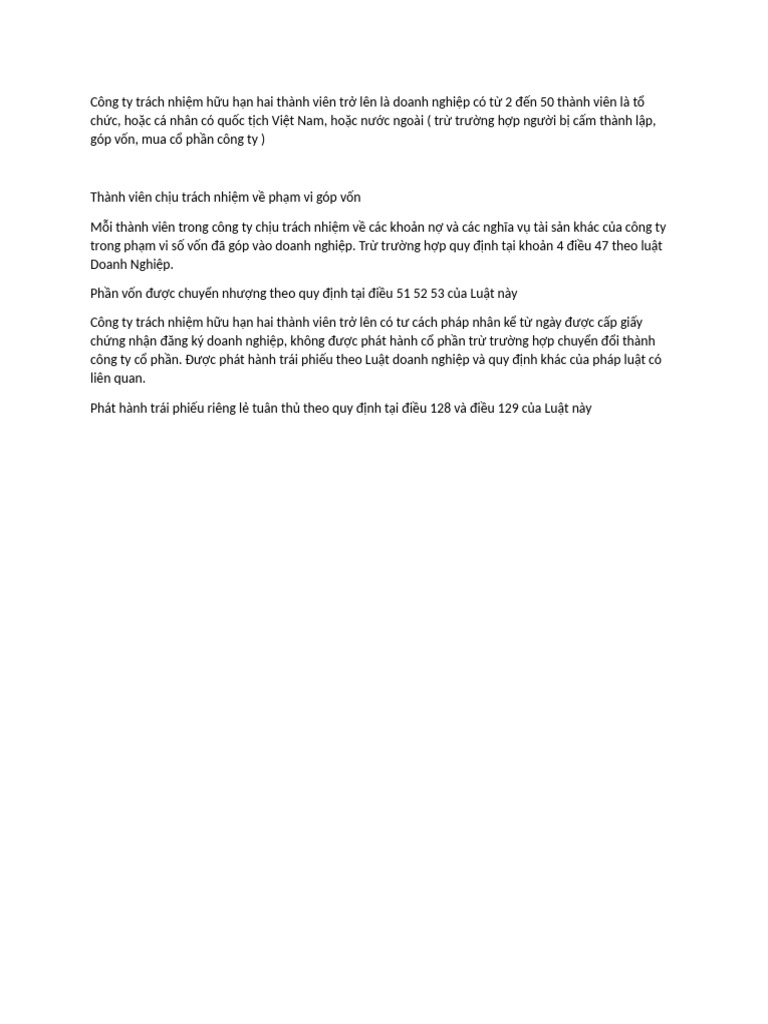 Công ty trách nhiệm hữu hạn hai thành viên trở lên là doanh nghiệp có từ 2 đến 50 thành viên là tổ chức, hoặc cá nhân có quốc tịch Việt Nam, hoặc nước ngoài ( trừ trường hợp người bị cấm thành lập, góp vốn, mua cổ phần công ty )

Thành viên chịu trách nhiệm về phạm vi góp vốn

Mỗi thành viên trong công ty chịu trách nhiệm về các khoản nợ và các nghĩa vụ tài sản khác của công ty trong phạm vi số vốn đã góp vào doanh nghiệp. Trừ trường hợp quy định tại khoản 4 điều 47 theo luật Doanh Nghiệp.

Phần vốn được chuyển nhượng theo quy định tại điều 51 52 53 của Luật này

Công ty trách nhiệm hữu hạn hai thành viên trở lên có tư cách pháp nhân kể từ ngày được cấp giấy chứng nhận đăng ký doanh nghiệp, không được phát hành cổ phần trừ trường hợp chuyển đổi thành công ty cổ phần. Được phát hành trái phiếu theo Luật doanh nghiệp và quy định khác của pháp luật có liên quan.

Phát hành trái phiếu riêng lẻ tuân thủ theo quy định tại điều 128 và điều 129 của Luật này